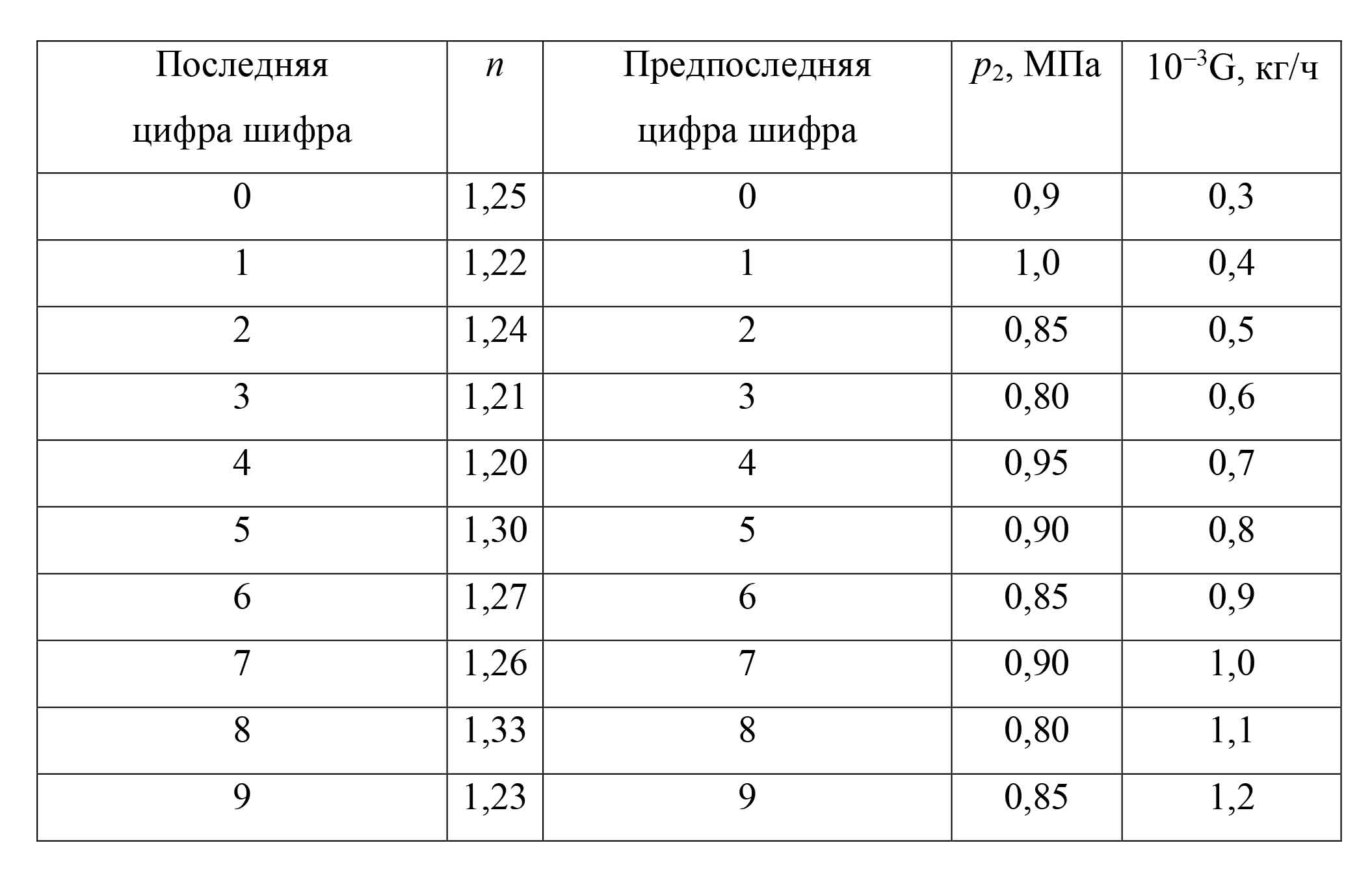 | Последняя цифра шифра | $n$ | Предпоследняя цифра шифра | $p_2$, МПа | $10^{-3}$G, кг/ч |
|---|---|---|---|---|
| 0 | 1,25 | 0 | 0,9 | 0,3 |
| 1 | 1,22 | 1 | 1,0 | 0,4 |
| 2 | 1,24 | 2 | 0,85 | 0,5 |
| 3 | 1,21 | 3 | 0,80 | 0,6 |
| 4 | 1,20 | 4 | 0,95 | 0,7 |
| 5 | 1,30 | 5 | 0,90 | 0,8 |
| 6 | 1,27 | 6 | 0,85 | 0,9 |
| 7 | 1,26 | 7 | 0,90 | 1,0 |
| 8 | 1,33 | 8 | 0,80 | 1,1 |
| 9 | 1,23 | 9 | 0,85 | 1,2 |